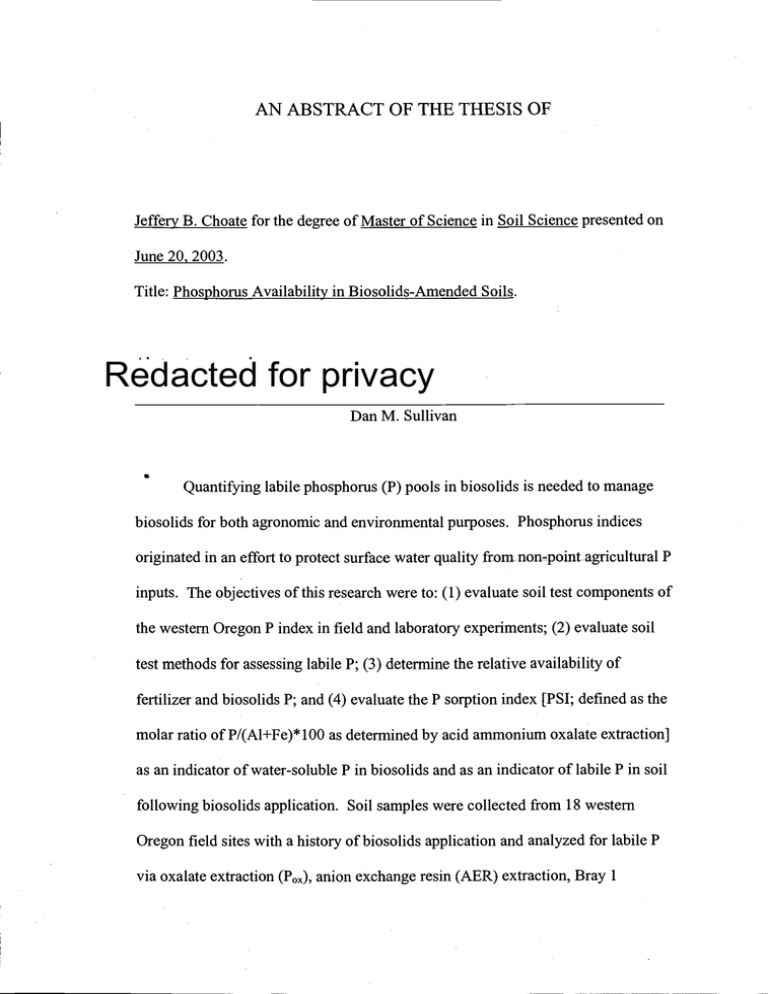 AN ABSTRACT OF THE THESIS OF

Jeffery B. Choate for the degree of Master of Science in Soil Science presented on June 20, 2003.

Title: Phosphorus Availability in Biosolids-Amended Soils.

Redacted for privacy

Dan M. Sullivan

Quantifying labile phosphorus (P) pools in biosolids is needed to manage biosolids for both agronomic and environmental purposes. Phosphorus indices originated in an effort to protect surface water quality from non-point agricultural P inputs. The objectives of this research were to: (1) evaluate soil test components of the western Oregon P index in field and laboratory experiments; (2) evaluate soil test methods for assessing labile P; (3) determine the relative availability of fertilizer and biosolids P; and (4) evaluate the P sorption index [PSI; defined as the molar ratio of P/(Al+Fe)*100 as determined by acid ammonium oxalate extraction] as an indicator of water-soluble P in biosolids and as an indicator of labile P in soil following biosolids application. Soil samples were collected from 18 western Oregon field sites with a history of biosolids application and analyzed for labile P via oxalate extraction ($P_{ox}$), anion exchange resin (AER) extraction, Bray 1